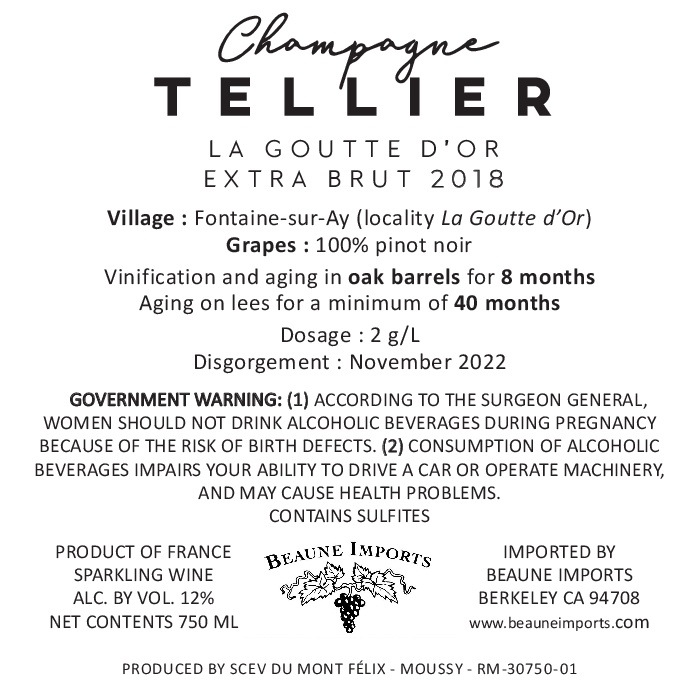 Champagne
TELLIER

LA GOUTTE D'OR
EXTRA BRUT 2018

Village : Fontaine-sur-Ay (locality La Goutte d'Or)
Grapes : 100% pinot noir

Vinification and aging in oak barrels for 8 months
Aging on lees for a minimum of 40 months

Dosage : 2 g/L
Disgorgement : November 2022

GOVERNMENT WARNING: (1) ACCORDING TO THE SURGEON GENERAL, WOMEN SHOULD NOT DRINK ALCOHOLIC BEVERAGES DURING PREGNANCY BECAUSE OF THE RISK OF BIRTH DEFECTS. (2) CONSUMPTION OF ALCOHOLIC BEVERAGES IMPAIRS YOUR ABILITY TO DRIVE A CAR OR OPERATE MACHINERY, AND MAY CAUSE HEALTH PROBLEMS.
CONTAINS SULFITES

PRODUCT OF FRANCE
SPARKLING WINE
ALC. BY VOL. 12%
NET CONTENTS 750 ML

BEAUNE IMPORTS

IMPORTED BY
BEAUNE IMPORTS
BERKELEY CA 94708
www.beauneimports.com

PRODUCED BY SCEV DU MONT FÉLIX - MOUSSY - RM-30750-01